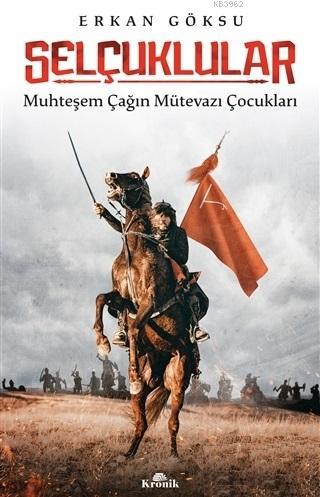 KB3962

ERKAN GÖKSU

SELÇUKLULAR

Muhteşem Çağın Mütevazı Çocukları

Kronik